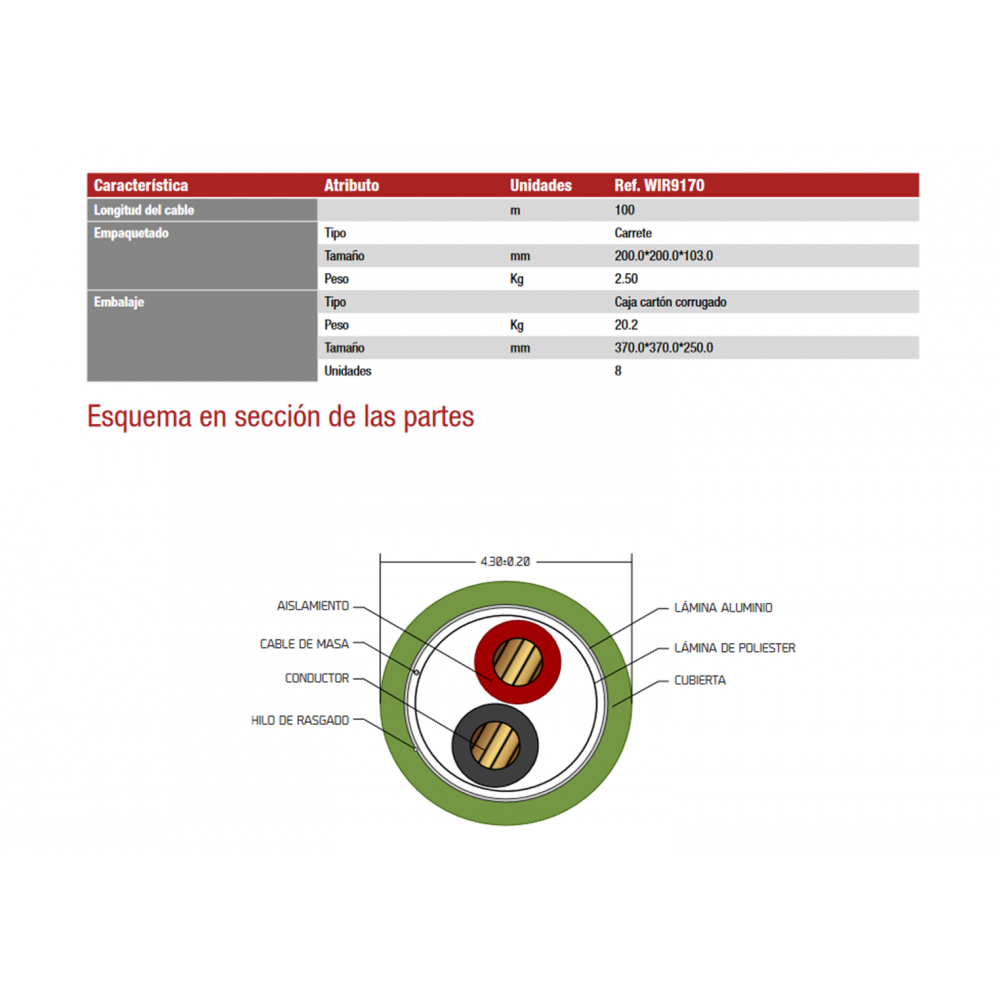 | Característica | Atributo | Unidades | Ref. WIR9170 |
|---|---|---|---|
| Longitud del cable | | m | 100 |
| Empaquetado | Tipo | | Carrete |
| | Tamaño | mm | 200.0*200.0*103.0 |
| | Peso | Kg | 2.50 |
| Embalaje | Tipo | | Caja cartón corrugado |
| | Peso | Kg | 20.2 |
| | Tamaño | mm | 370.0*370.0*250.0 |
| | Unidades | | 8 |

Esquema en sección de las partes

4.30±0.20

AISLAMIENTO

CABLE DE MASA

CONDUCTOR

HILO DE RASGADO

LÁMINA ALUMINIO

LÁMINA DE POLIESTER

CUBIERTA